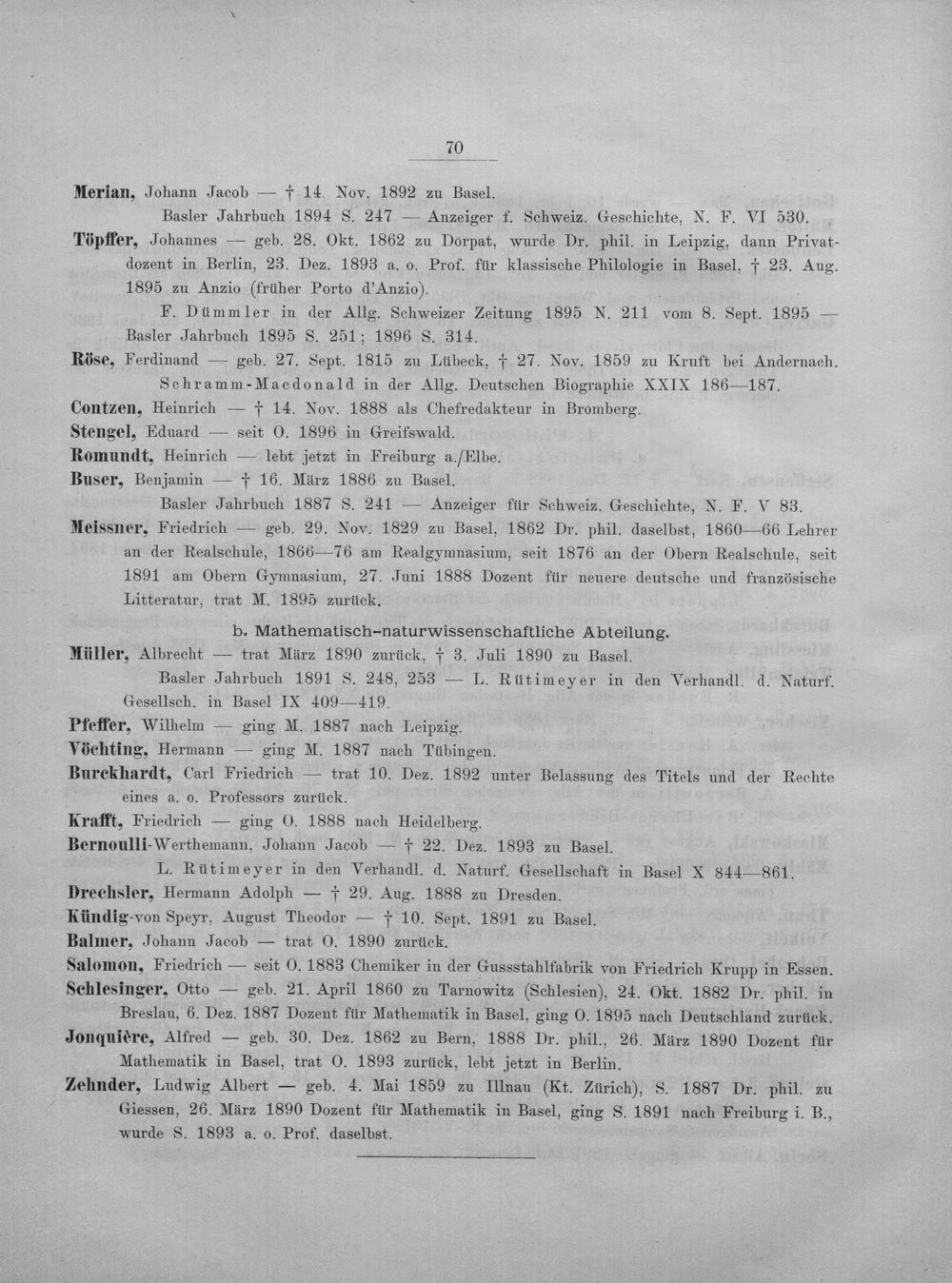 70

Merian, Johann Jacob — † 14. Nov. 1892 zu Basel.
Basler Jahrbuch 1894 S. 247 — Anzeiger f. Schweiz. Geschichte, N. F. VI 530.

Töpffer, Johannes — geb. 28. Okt. 1862 zu Dorpat, wurde Dr. phil. in Leipzig, dann Privatdozent in Berlin, 23. Dez. 1893 a. o. Prof. für klassische Philologie in Basel, † 23. Aug. 1895 zu Anzio (früher Porto d'Anzio).
F. Dümmler in der Allg. Schweizer Zeitung 1895 N. 211 vom 8. Sept. 1895 — Basler Jahrbuch 1895 S. 251; 1896 S. 314.

Röse, Ferdinand — geb. 27. Sept. 1815 zu Lübeck, † 27. Nov. 1859 zu Kruft bei Andernach.
Schramm-Macdonald in der Allg. Deutschen Biographie XXIX 186—187.

Contzen, Heinrich — † 14. Nov. 1888 als Chefredakteur in Bromberg.

Stengel, Eduard — seit O. 1896 in Greifswald.

Romundt, Heinrich — lebt jetzt in Freiburg a./Elbe.

Buser, Benjamin — † 16. März 1886 zu Basel.
Basler Jahrbuch 1887 S. 241 — Anzeiger für Schweiz. Geschichte, N. F. V 83.

Meissner, Friedrich — geb. 29. Nov. 1829 zu Basel, 1862 Dr. phil. daselbst, 1860—66 Lehrer an der Realschule, 1866—76 am Realgymnasium, seit 1876 an der Obern Realschule, seit 1891 am Obern Gymnasium, 27. Juni 1888 Dozent für neuere deutsche und französische Litteratur, trat M. 1895 zurück.

b. Mathematisch-naturwissenschaftliche Abteilung.

Müller, Albrecht — trat März 1890 zurück, † 3. Juli 1890 zu Basel.
Basler Jahrbuch 1891 S. 248, 253 — L. Rütimeyer in den Verhandl. d. Naturf. Gesellsch. in Basel IX 409—419.

Pfeffer, Wilhelm — ging M. 1887 nach Leipzig.

Vöchting, Hermann — ging M. 1887 nach Tübingen.

Burckhardt, Carl Friedrich — trat 10. Dez. 1892 unter Belassung des Titels und der Rechte eines a. o. Professors zurück.

Krafft, Friedrich — ging O. 1888 nach Heidelberg.

Bernoulli-Werthemann, Johann Jacob — † 22. Dez. 1893 zu Basel.
L. Rütimeyer in den Verhandl. d. Naturf. Gesellschaft in Basel X 844—861.

Drechsler, Hermann Adolph — † 29. Aug. 1888 zu Dresden.

Kündig-von Speyr, August Theodor — † 10. Sept. 1891 zu Basel.

Balmer, Johann Jacob — trat O. 1890 zurück.

Salomon, Friedrich — seit O. 1883 Chemiker in der Gussstahlfabrik von Friedrich Krupp in Essen.

Schlesinger, Otto — geb. 21. April 1860 zu Tarnowitz (Schlesien), 24. Okt. 1882 Dr. phil. in Breslau, 6. Dez. 1887 Dozent für Mathematik in Basel, ging O. 1895 nach Deutschland zurück.

Jonquière, Alfred — geb. 30. Dez. 1862 zu Bern, 1888 Dr. phil., 26. März 1890 Dozent für Mathematik in Basel, trat O. 1893 zurück, lebt jetzt in Berlin.

Zehnder, Ludwig Albert — geb. 4. Mai 1859 zu Illnau (Kt. Zürich), S. 1887 Dr. phil. zu Giessen, 26. März 1890 Dozent für Mathematik in Basel, ging S. 1891 nach Freiburg i. B., wurde S. 1893 a. o. Prof. daselbst.